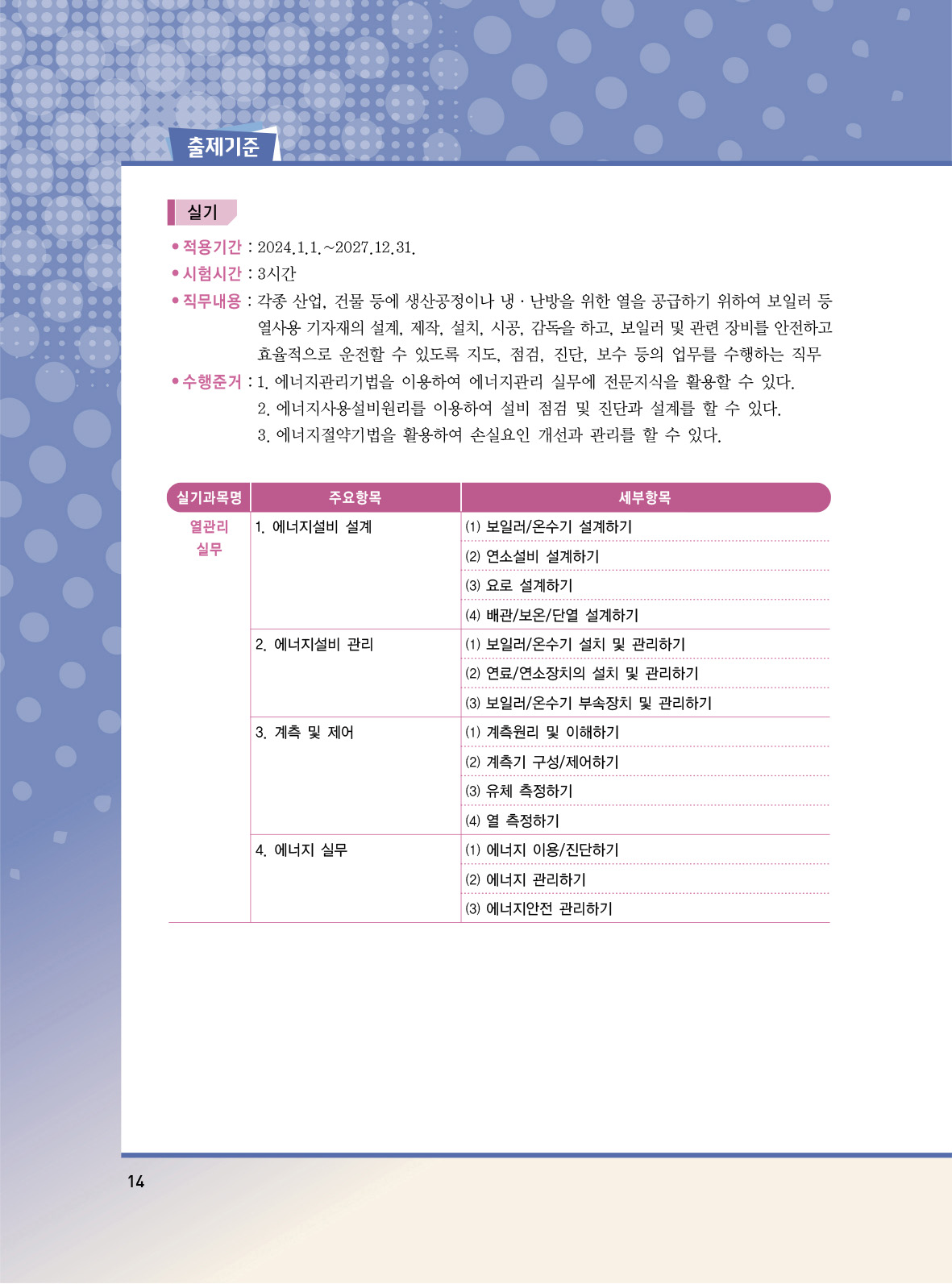 출제기준

실기

• 적용기간 : 2024.1.1.~2027.12.31.
• 시험시간 : 3시간
• 직무내용 : 각종 산업, 건물 등에 생산공정이나 냉 · 난방을 위한 열을 공급하기 위하여 보일러 등 열사용 기자재의 설계, 제작, 설치, 시공, 감독을 하고, 보일러 및 관련 장비를 안전하고 효율적으로 운전할 수 있도록 지도, 점검, 진단, 보수 등의 업무를 수행하는 직무
• 수행준거 : 1. 에너지관리기법을 이용하여 에너지관리 실무에 전문지식을 활용할 수 있다.
2. 에너지사용설비원리를 이용하여 설비 점검 및 진단과 설계를 할 수 있다.
3. 에너지절약기법을 활용하여 손실요인 개선과 관리를 할 수 있다.

| 실기과목명 | 주요항목 | 세부항목 |
|---|---|---|
| 열관리 실무 | 1. 에너지설비 설계 | (1) 보일러/온수기 설계하기 |
| | | (2) 연소설비 설계하기 |
| | | (3) 요로 설계하기 |
| | | (4) 배관/보온/단열 설계하기 |
| | 2. 에너지설비 관리 | (1) 보일러/온수기 설치 및 관리하기 |
| | | (2) 연료/연소장치의 설치 및 관리하기 |
| | | (3) 보일러/온수기 부속장치 및 관리하기 |
| | 3. 계측 및 제어 | (1) 계측원리 및 이해하기 |
| | | (2) 계측기 구성/제어하기 |
| | | (3) 유체 측정하기 |
| | | (4) 열 측정하기 |
| | 4. 에너지 실무 | (1) 에너지 이용/진단하기 |
| | | (2) 에너지 관리하기 |
| | | (3) 에너지안전 관리하기 |

14